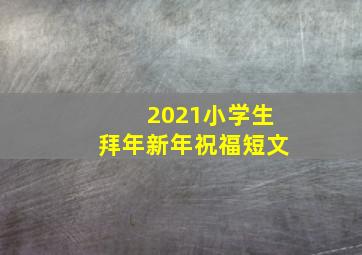 2021小学生
拜年新年祝福短文